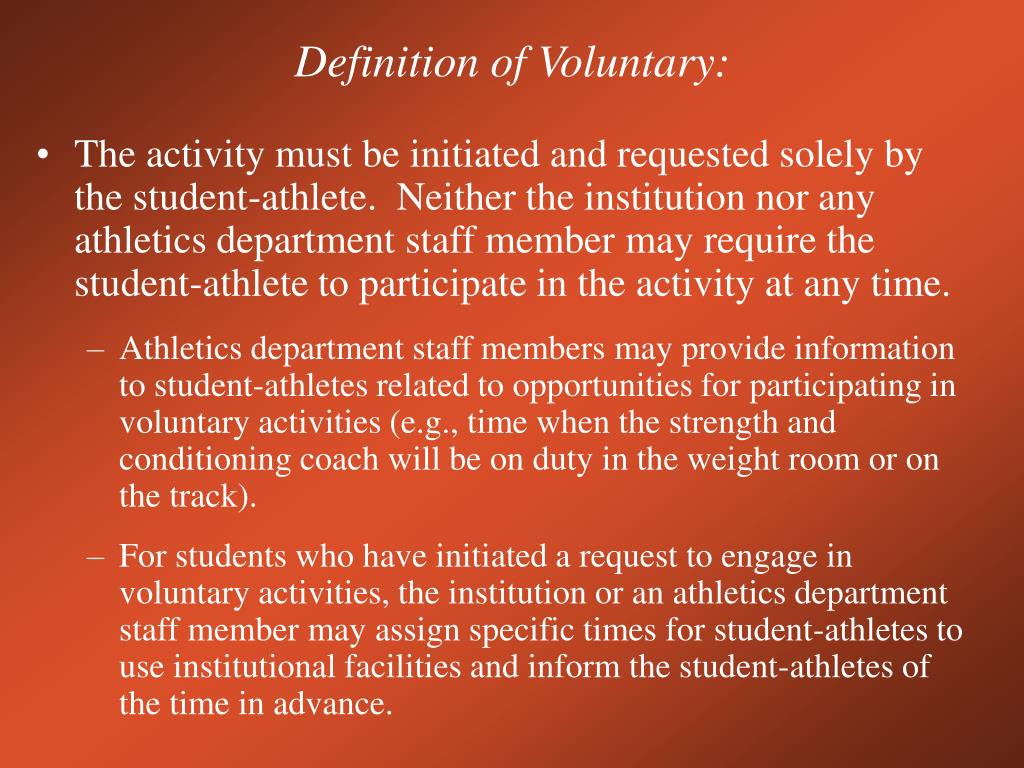 Definition of Voluntary:

• The activity must be initiated and requested solely by the student-athlete. Neither the institution nor any athletics department staff member may require the student-athlete to participate in the activity at any time.

– Athletics department staff members may provide information to student-athletes related to opportunities for participating in voluntary activities (e.g., time when the strength and conditioning coach will be on duty in the weight room or on the track).

– For students who have initiated a request to engage in voluntary activities, the institution or an athletics department staff member may assign specific times for student-athletes to use institutional facilities and inform the student-athletes of the time in advance.